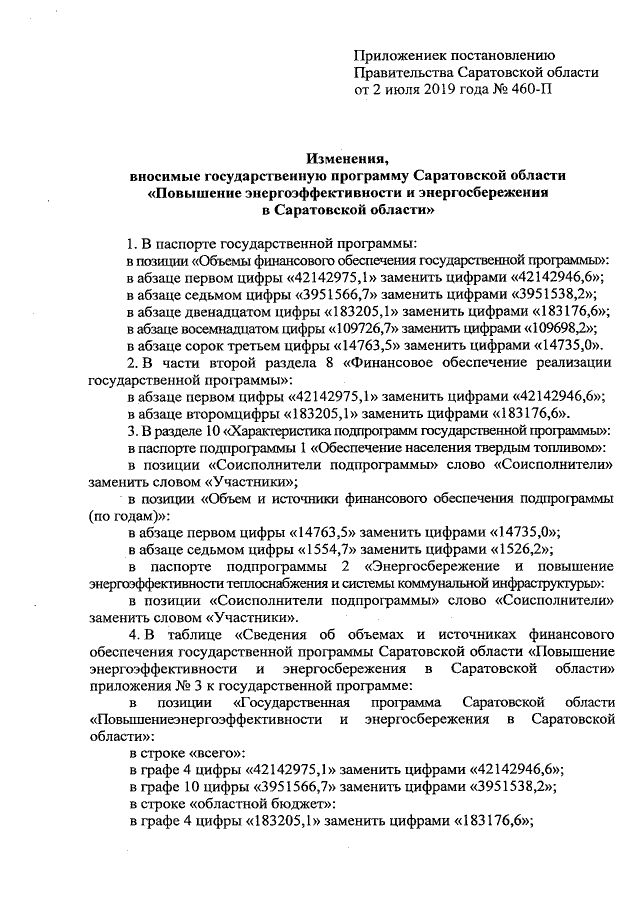 Приложениек постановлению
Правительства Саратовской области
от 2 июля 2019 года № 460-П

Изменения,
вносимые государственную программу Саратовской области
«Повышение энергоэффективности и энергосбережения
в Саратовской области»

1. В паспорте государственной программы:
в позиции «Объемы финансового обеспечения государственной программы»:
в абзаце первом цифры «42142975,1» заменить цифрами «42142946,6»;
в абзаце седьмом цифры «3951566,7» заменить цифрами «3951538,2»;
в абзаце двенадцатом цифры «183205,1» заменить цифрами «183176,6»;
в абзаце восемнадцатом цифры «109726,7» заменить цифрами «109698,2»;
в абзаце сорок третьем цифры «14763,5» заменить цифрами «14735,0».
2. В части второй раздела 8 «Финансовое обеспечение реализации государственной программы»:
в абзаце первом цифры «42142975,1» заменить цифрами «42142946,6»;
в абзаце второмцифры «183205,1» заменить цифрами «183176,6».
3. В разделе 10 «Характеристика подпрограмм государственной программы»:
в паспорте подпрограммы 1 «Обеспечение населения твердым топливом»:
в позиции «Соисполнители подпрограммы» слово «Соисполнители» заменить словом «Участники»;
в позиции «Объем и источники финансового обеспечения подпрограммы (по годам)»:
в абзаце первом цифры «14763,5» заменить цифрами «14735,0»;
в абзаце седьмом цифры «1554,7» заменить цифрами «1526,2»;
в паспорте подпрограммы 2 «Энергосбережение и повышение энергоэффективности теплоснабжения и системы коммунальной инфраструктуры»:
в позиции «Соисполнители подпрограммы» слово «Соисполнители» заменить словом «Участники».
4. В таблице «Сведения об объемах и источниках финансового обеспечения государственной программы Саратовской области «Повышение энергоэффективности и энергосбережения в Саратовской области» приложения № 3 к государственной программе:
в позиции «Государственная программа Саратовской области «Повышениеэнергоэффективности и энергосбережения в Саратовской области»:
в строке «всего»:
в графе 4 цифры «42142975,1» заменить цифрами «42142946,6»;
в графе 10 цифры «3951566,7» заменить цифрами «3951538,2»;
в строке «областной бюджет»:
в графе 4 цифры «183205,1» заменить цифрами «183176,6»;